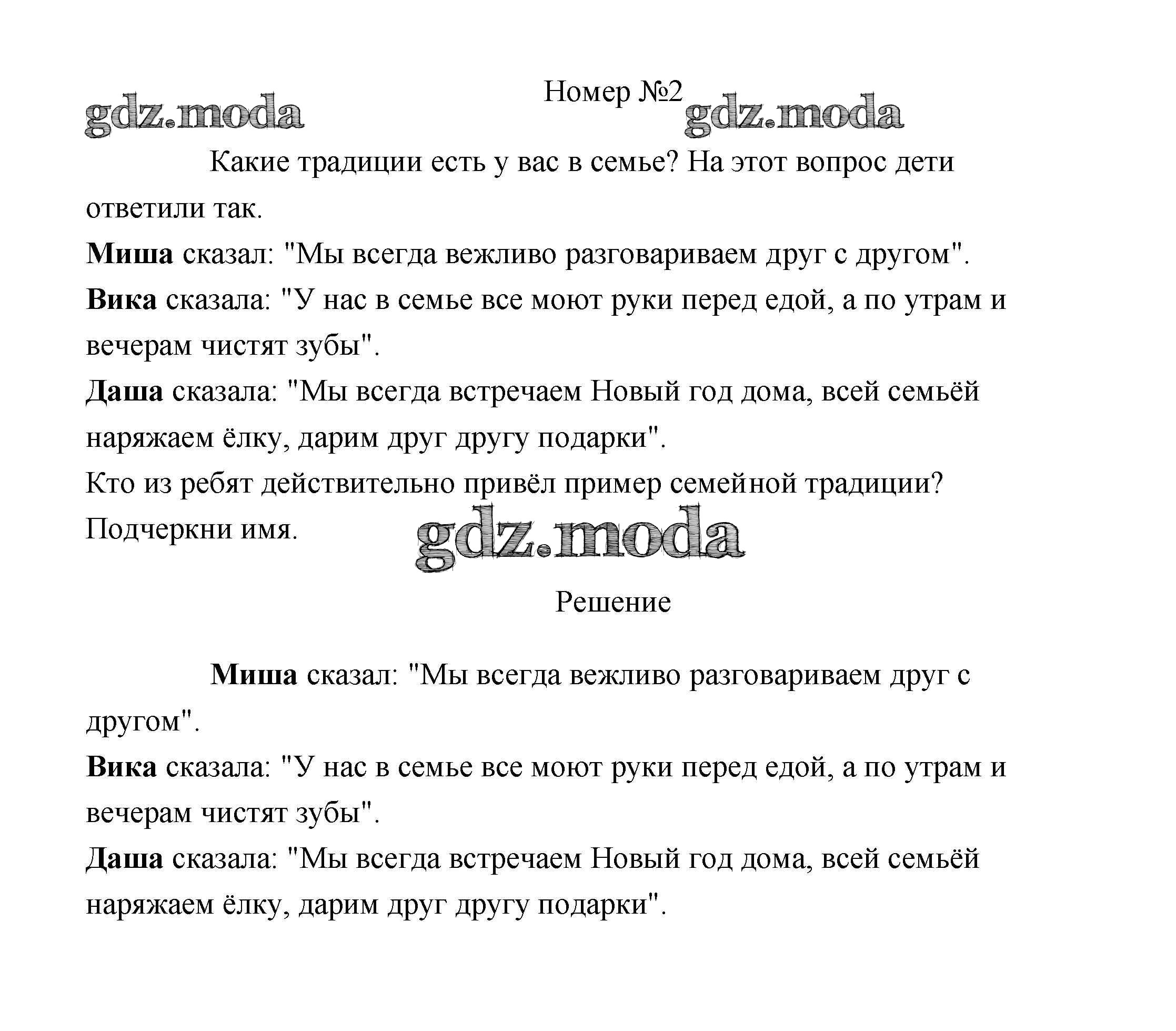 gdz.moda

Номер №2

gdz.moda

Какие традиции есть у вас в семье? На этот вопрос дети ответили так.

Миша сказал: "Мы всегда вежливо разговариваем друг с другом".

Вика сказала: "У нас в семье все моют руки перед едой, а по утрам и вечерам чистят зубы".

Даша сказала: "Мы всегда встречаем Новый год дома, всей семьёй наряжаем ёлку, дарим друг другу подарки".

Кто из ребят действительно привёл пример семейной традиции? Подчеркни имя.

gdz.moda

Решение

Миша сказал: "Мы всегда вежливо разговариваем друг с другом".

Вика сказала: "У нас в семье все моют руки перед едой, а по утрам и вечерам чистят зубы".

Даша сказала: "Мы всегда встречаем Новый год дома, всей семьёй наряжаем ёлку, дарим друг другу подарки".